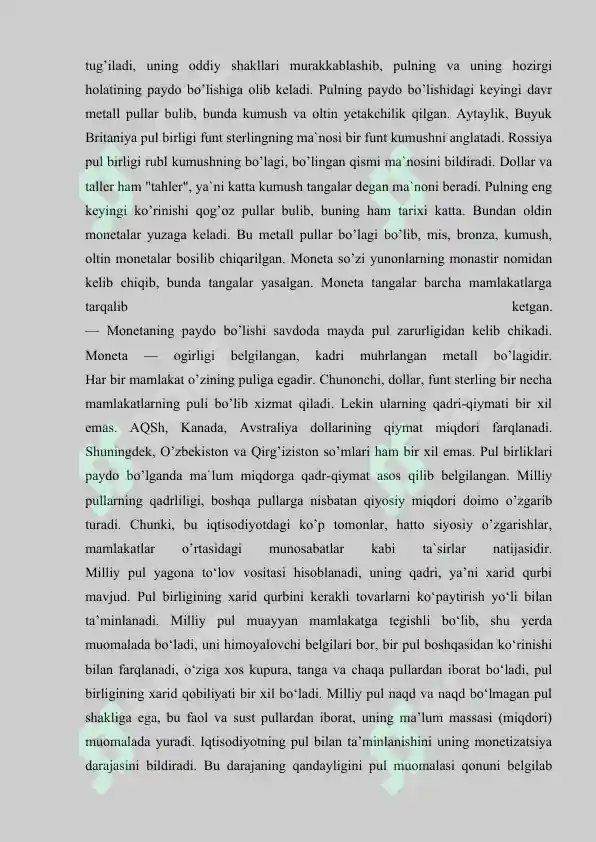 tug'iladi, uning oddiy shakllari murakkablashib, pulning va uning hozirgi holatining paydo bo'lishiga olib keladi. Pulning paydo bo'lishidagi keyingi davr metall pullar bulib, bunda kumush va oltin yetakchilik qilgan. Aytaylik, Buyuk Britaniya pul birligi funt sterlingning ma`nosi bir funt kumushni anglatadi. Rossiya pul birligi rubl kumushning bo'lagi, bo'lingan qismi ma`nosini bildiradi. Dollar va taller ham "tahler", ya`ni katta kumush tangalar degan ma`noni beradi. Pulning eng keyingi ko'rinishi qog'oz pullar bulib, buning ham tarixi katta. Bundan oldin monetalar yuzaga keladi. Bu metall pullar bo'lagi bo'lib, mis, bronza, kumush, oltin monetalar bosilib chiqarilgan. Moneta so'zi yunonlarning monastir nomidan kelib chiqib, bunda tangalar yasalgan. Moneta tangalar barcha mamlakatlarga tarqalib ketgan.
— Monetaning paydo bo'lishi savdoda mayda pul zarurligidan kelib chikadi. Moneta — ogirligi belgilangan, kadri muhrlangan metall bo'lagidir. Har bir mamlakat o'zining puliga egadir. Chunonchi, dollar, funt sterling bir necha mamlakatlarning puli bo'lib xizmat qiladi. Lekin ularning qadri-qiymati bir xil emas. AQSh, Kanada, Avstraliya dollarining qiymat miqdori farqlanadi. Shuningdek, O'zbekiston va Qirg'iziston so'mlari ham bir xil emas. Pul birliklari paydo bo'lganda ma`lum miqdorga qadr-qiymat asos qilib belgilangan. Milliy pullarning qadrliligi, boshqa pullarga nisbatan qiyosiy miqdori doimo o'zgarib turadi. Chunki, bu iqtisodiyotdagi ko'p tomonlar, hatto siyosiy o'zgarishlar, mamlakatlar o'rtasidagi munosabatlar kabi ta`sirlar natijasidir. Milliy pul yagona to'lov vositasi hisoblanadi, uning qadri, ya'ni xarid qurbi mavjud. Pul birligining xarid qurbini kerakli tovarlarni ko'paytirish yo'li bilan ta'minlanadi. Milliy pul muayyan mamlakatga tegishli bo'lib, shu yerda muomalada bo'ladi, uni himoyalovchi belgilari bor, bir pul boshqasidan ko'rinishi bilan farqlanadi, o'ziga xos kupura, tanga va chaqa pullardan iborat bo'ladi, pul birligining xarid qobiliyati bir xil bo'ladi. Milliy pul naqd va naqd bo'lmagan pul shakliga ega, bu faol va sust pullardan iborat, uning ma'lum massasi (miqdori) muomalada yuradi. Iqtisodiyotning pul bilan ta'minlanishini uning monetizatsiya darajasini bildiradi. Bu darajaning qandayligini pul muomalasi qonuni belgilab